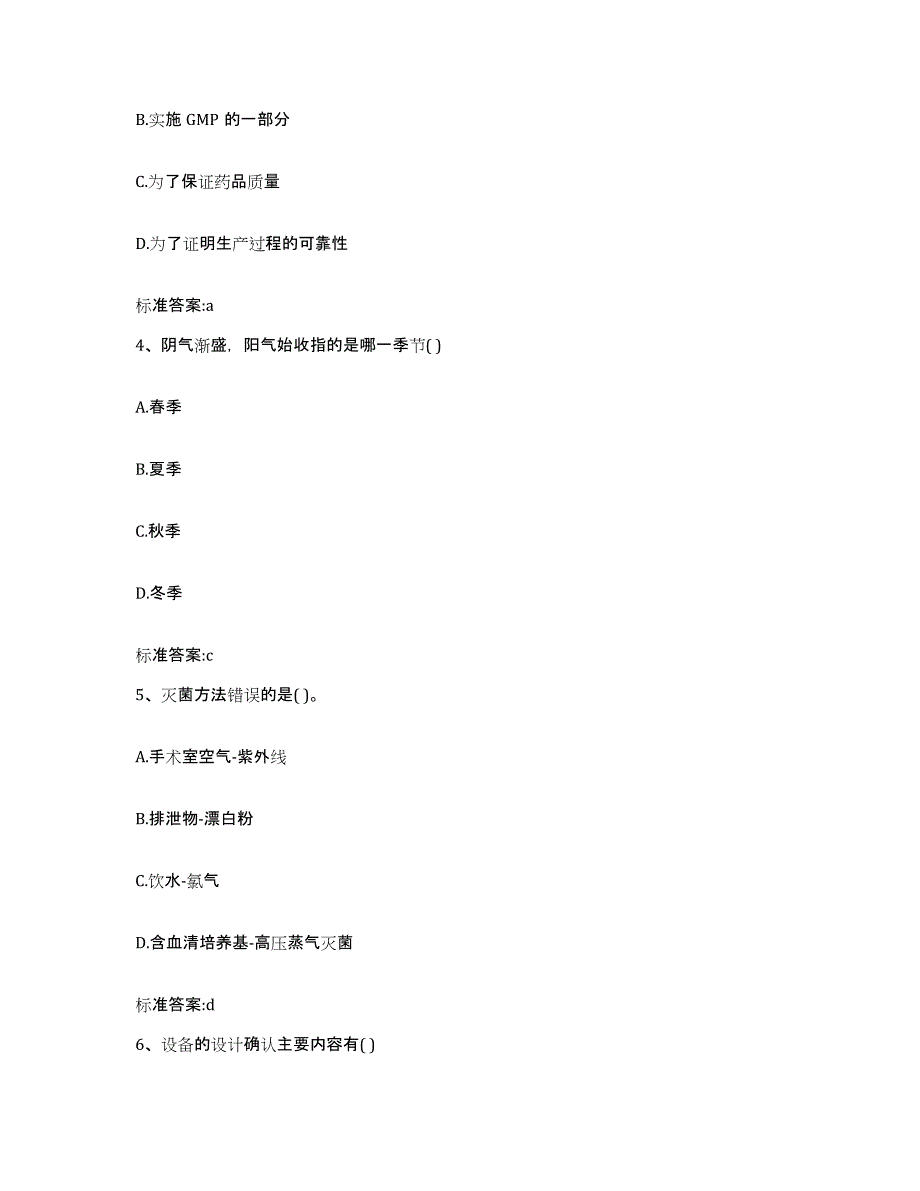 B.实施 GMP 的一部分

C.为了保证药品质量

D.为了证明生产过程的可靠性

标准答案:a

4、阴气渐盛，阳气始收指的是哪一季节( )

A.春季

B.夏季

C.秋季

D.冬季

标准答案:c

5、灭菌方法错误的是( )。

A.手术室空气-紫外线

B.排泄物-漂白粉

C.饮水-氯气

D.含血清培养基-高压蒸气灭菌

标准答案:d

6、设备的设计确认主要内容有( )